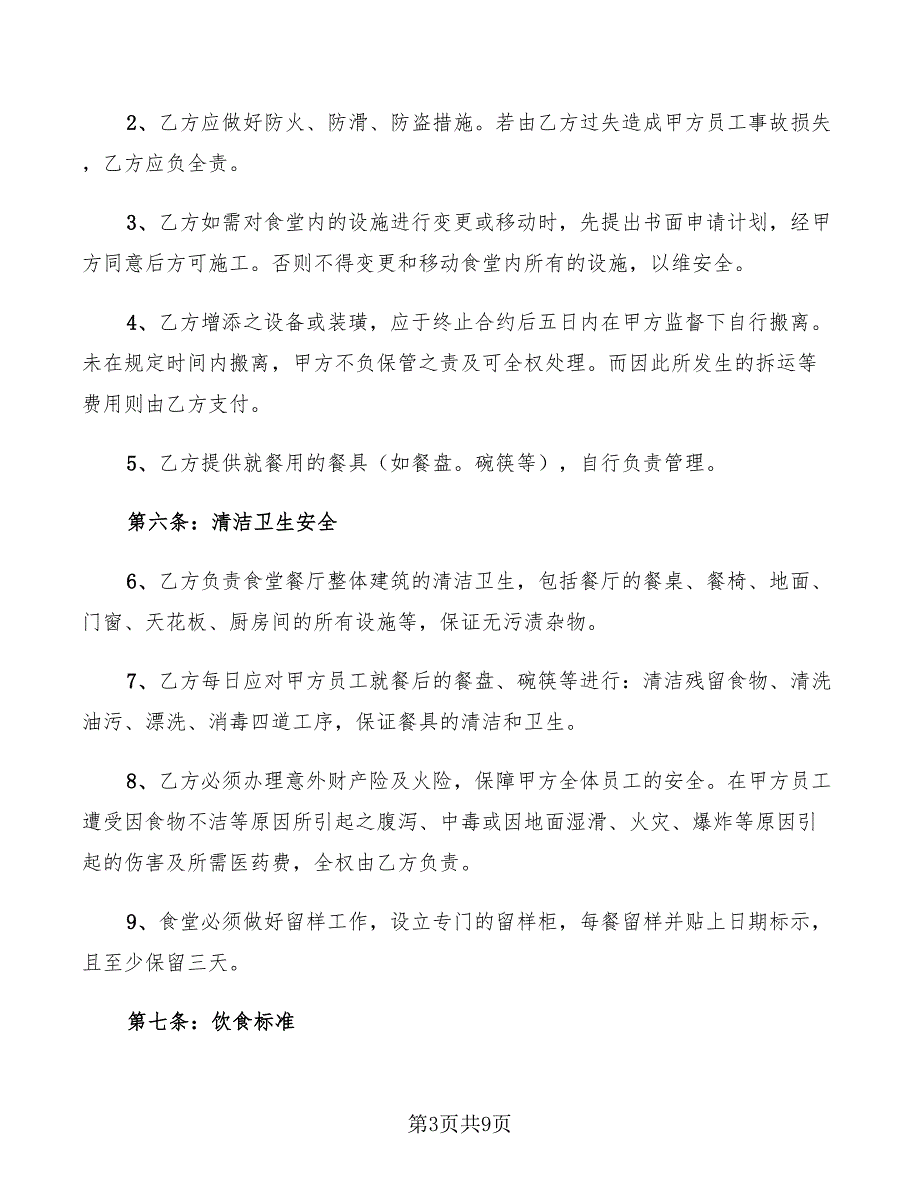 2、乙方应做好防火、防滑、防盗措施。若由乙方过失造成甲方员工事故损失，乙方应负全责。

3、乙方如需对食堂内的设施进行变更或移动时，先提出书面申请计划，经甲方同意后方可施工。否则不得变更和移动食堂内所有的设施，以维安全。

4、乙方增添之设备或装璜，应于终止合约后五日内在甲方监督下自行搬离。未在规定时间内搬离，甲方不负保管之责及可全权处理。而因此所发生的拆运等费用则由乙方支付。

5、乙方提供就餐用的餐具（如餐盘。碗筷等），自行负责管理。

第六条：清洁卫生安全

6、乙方负责食堂餐厅整体建筑的清洁卫生，包括餐厅的餐桌、餐椅、地面、门窗、天花板、厨房间的所有设施等，保证无污渍杂物。

7、乙方每日应对甲方员工就餐后的餐盘、碗筷等进行：清洁残留食物、清洗油污、漂洗、消毒四道工序，保证餐具的清洁和卫生。

8、乙方必须办理意外财产险及火险，保障甲方全体员工的安全。在甲方员工遭受因食物不洁等原因所引起之腹泻、中毒或因地面湿滑、火灾、爆炸等原因引起的伤害及所需医药费，全权由乙方负责。

9、食堂必须做好留样工作，设立专门的留样柜，每餐留样并贴上日期标示，且至少保留三天。

第七条：饮食标准

第3页共9页